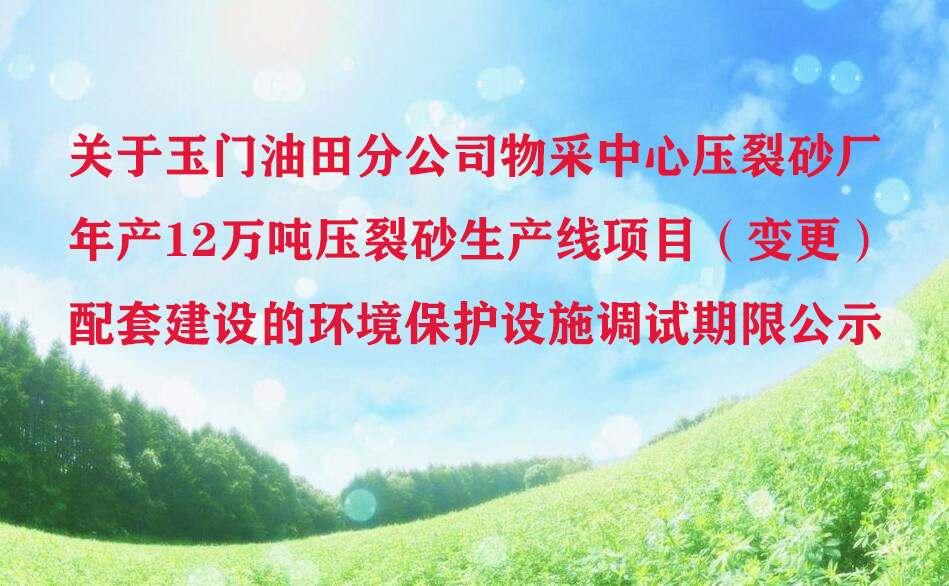 关于玉门油田分公司物采中心压裂砂厂年产12万吨压裂砂生产线项目（变更）配套建设的环境保护设施调试期限公示